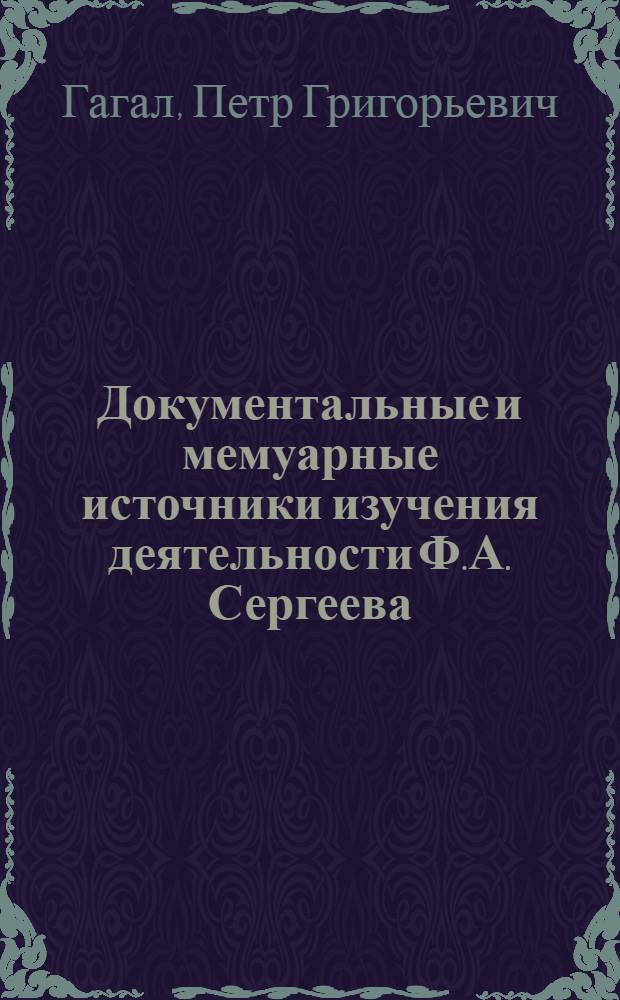 Гагал, Петр Григорьевич

Документальные и мемуарные источники изучения деятельности Ф.А. Сергеева